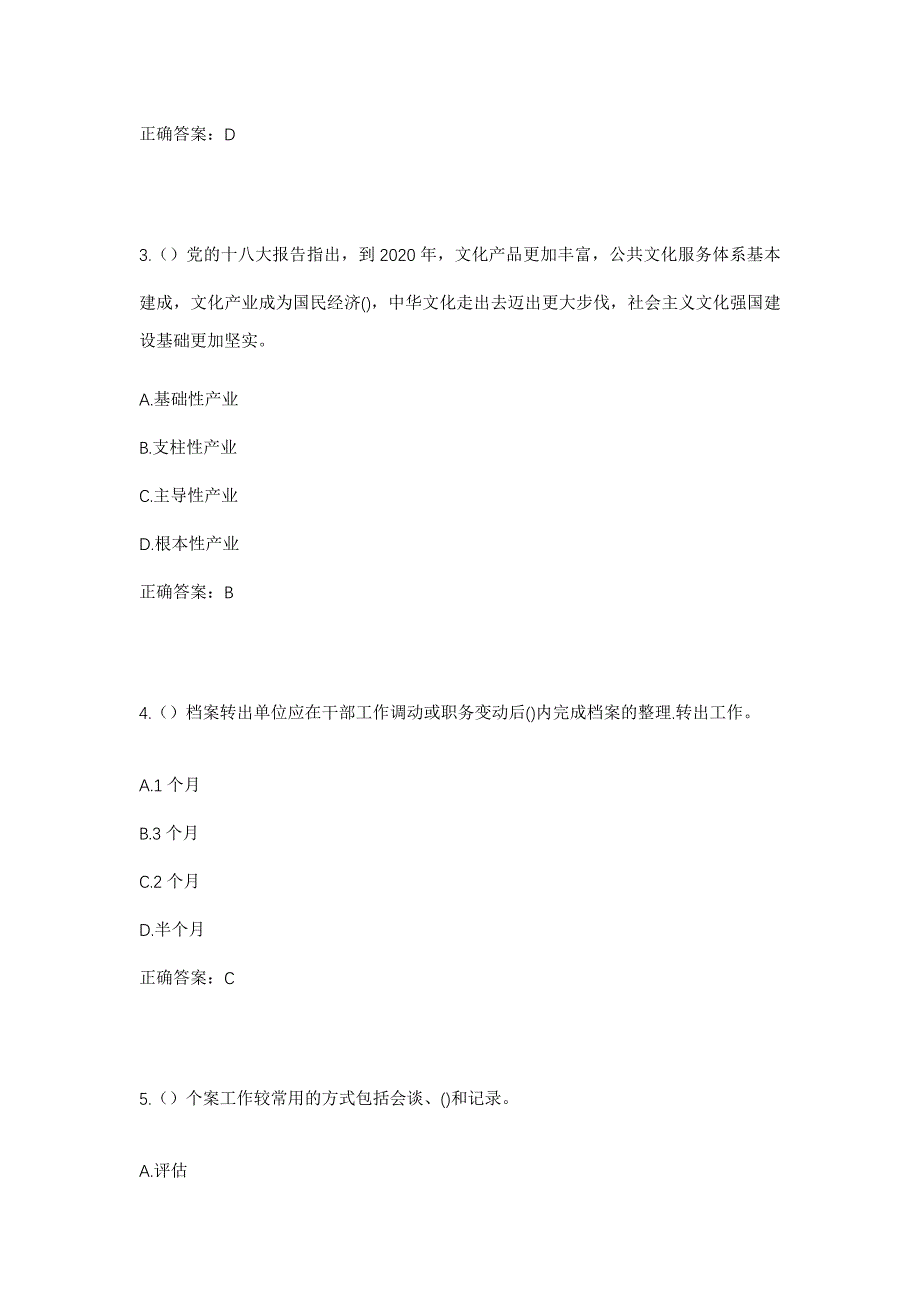 正确答案：D

3.（）党的十八大报告指出，到 2020 年，文化产品更加丰富，公共文化服务体系基本建成，文化产业成为国民经济()，中华文化走出去迈出更大步伐，社会主义文化强国建设基础更加坚实。

A.基础性产业

B.支柱性产业

C.主导性产业

D.根本性产业

正确答案：B

4.（）档案转出单位应在干部工作调动或职务变动后()内完成档案的整理.转出工作。

A.1 个月

B.3 个月

C.2 个月

D.半个月

正确答案：C

5.（）个案工作较常用的方式包括会谈、()和记录。

A.评估